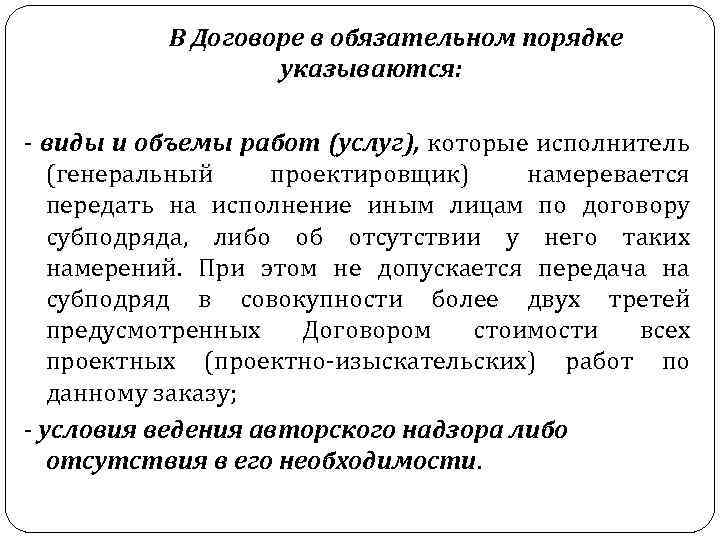 В Договоре в обязательном порядке указываются:

- виды и объемы работ (услуг), которые исполнитель (генеральный проектировщик) намеревается передать на исполнение иным лицам по договору субподряда, либо об отсутствии у него таких намерений. При этом не допускается передача на субподряд в совокупности более двух третей предусмотренных Договором стоимости всех проектных (проектно-изыскательских) работ по данному заказу;

- условия ведения авторского надзора либо отсутствия в его необходимости.